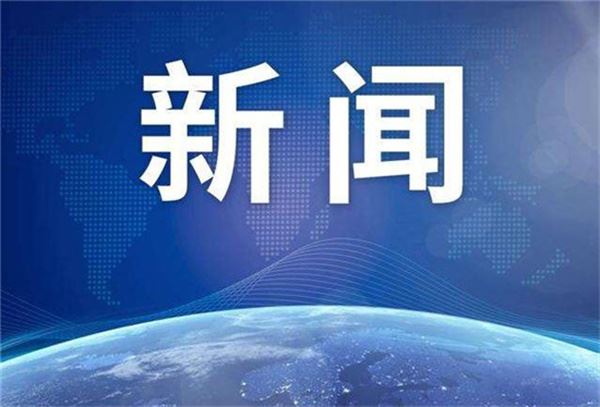 新闻